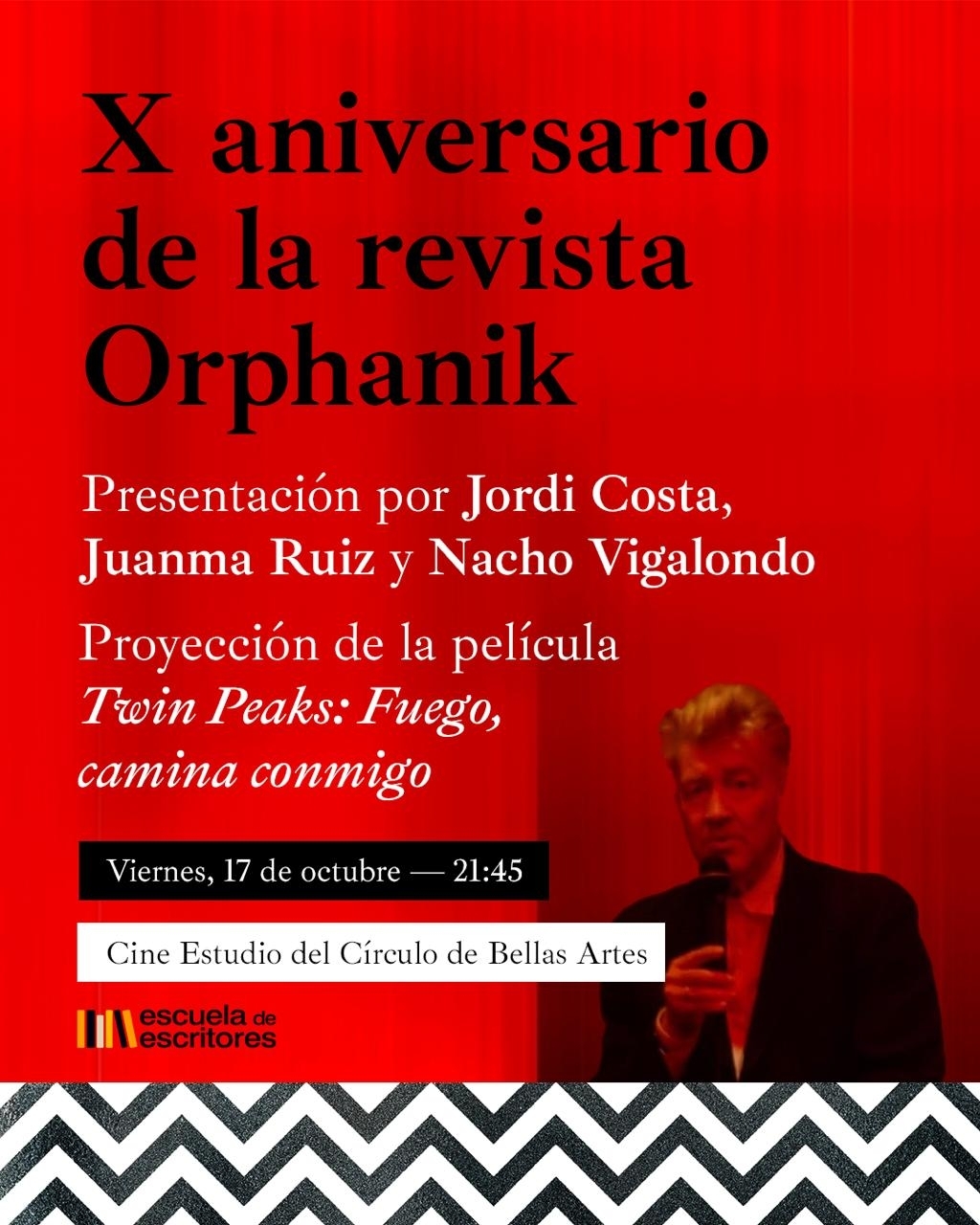 X aniversario de la revista Orphanik

Presentación por Jordi Costa, Juanma Ruiz y Nacho Vigalondo

Proyección de la película Twin Peaks: Fuego, camina conmigo

Viernes, 17 de octubre — 21:45

Cine Estudio del Círculo de Bellas Artes

escuela de escritores